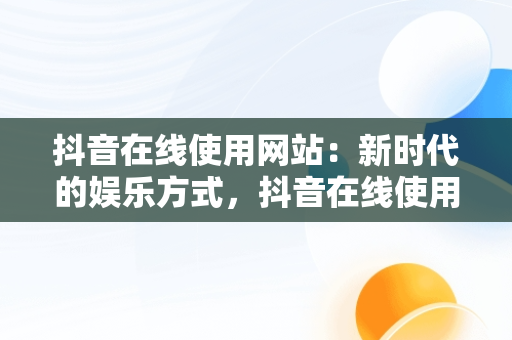 抖音在线使用网站：新时代的娱乐方式，抖音在线使用